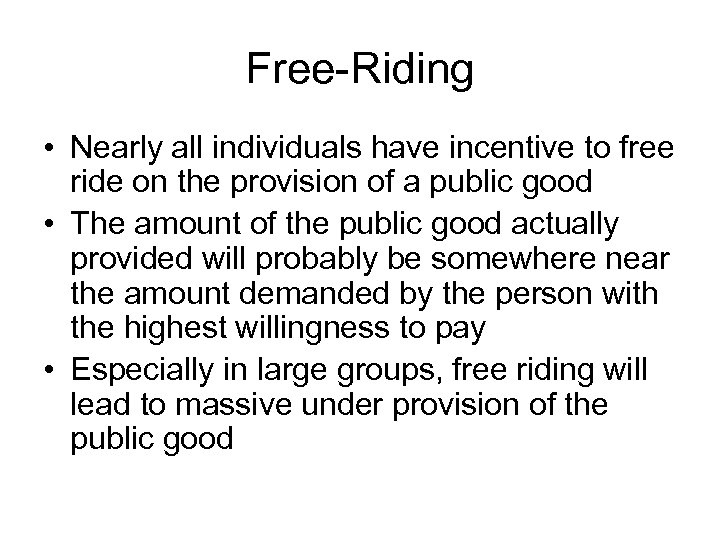 Free-Riding

• Nearly all individuals have incentive to free ride on the provision of a public good
• The amount of the public good actually provided will probably be somewhere near the amount demanded by the person with the highest willingness to pay
• Especially in large groups, free riding will lead to massive under provision of the public good